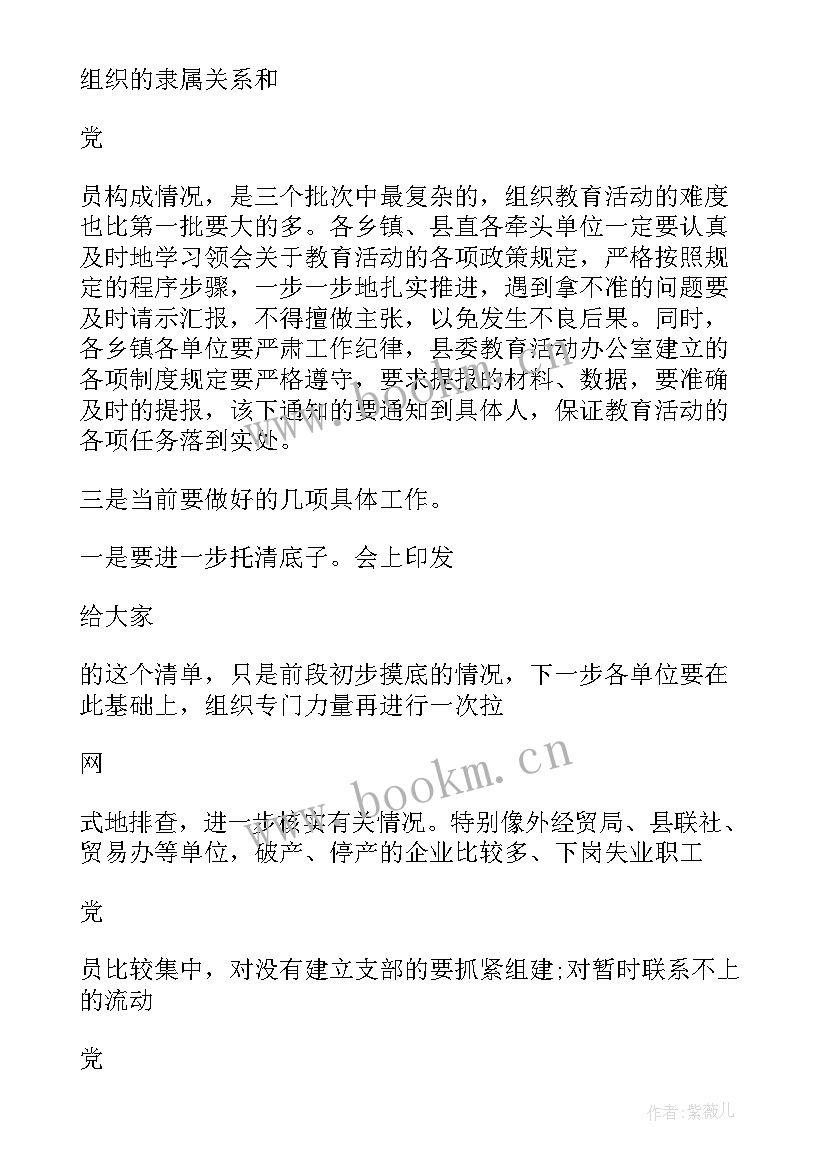 组织的隶属关系和

党

员构成情况，是三个批次中最复杂的，组织教育活动的难度也比第一批要大的多。各乡镇、县直各牵头单位一定要认真及时地学习领会关于教育活动的各项政策规定，严格按照规定的程序步骤，一步一步地扎实推进，遇到拿不准的问题要及时请示汇报，不得擅做主张，以免发生不良后果。同时，各乡镇各单位要严肃工作纪律，县委教育活动办公室建立的各项制度规定要严格遵守，要求提报的材料、数据，要准确及时的提报，该下通知的要通知到具体人，保证教育活动的各项任务落到实处。

三是当前要做好的几项具体工作。

一是要进一步托清底子。会上印发

给大家

的这个清单，只是前段初步摸底的情况，下一步各单位要在此基础上，组织专门力量再进行一次拉

网

式地排查，进一步核实有关情况。特别像外经贸局、县联社、贸易办等单位，破产、停产的企业比较多、下岗失业职工

党

员比较集中，对没有建立支部的要抓紧组建;对暂时联系不上的流动

党

www.bookm.cn

作者:紫薇儿